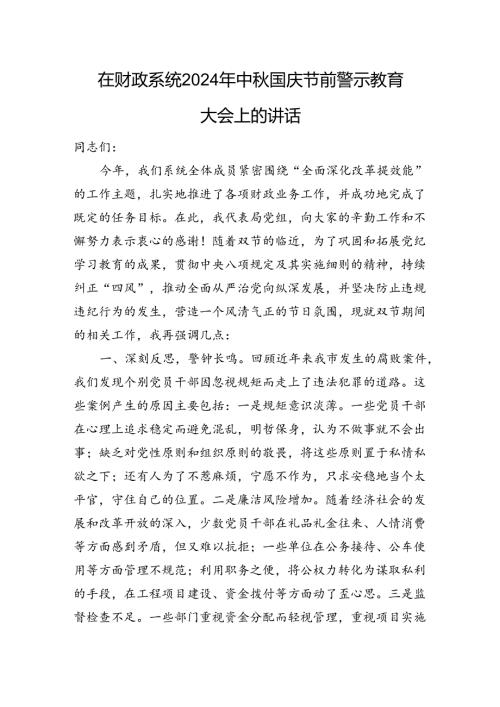 在财政系统2024年中秋国庆节前警示教育大会上的讲话

同志们：

今年，我们系统全体成员紧密围绕“全面深化改革提效能”的工作主题，扎实地推进了各项财政业务工作，并成功地完成了既定的任务目标。在此，我代表局党组，向大家的辛勤工作和不懈努力表示衷心的感谢！随着双节的临近，为了巩固和拓展党纪学习教育的成果，贯彻中央八项规定及其实施细则的精神，持续纠正“四风”，推动全面从严治党向纵深发展，并坚决防止违规违纪行为的发生，营造一个风清气正的节日氛围，现就双节期间的相关工作，我再强调几点：

一、深刻反思，警钟长鸣。回顾近年来我市发生的腐败案件，我们发现个别党员干部因忽视规矩而走上了违法犯罪的道路。这些案例产生的原因主要包括：一是规矩意识淡薄。一些党员干部在心理上追求稳定而避免混乱，明哲保身，认为不做事就不会出事；缺乏对党性原则和组织原则的敬畏，将这些原则置于私情私欲之下；还有人为了不惹麻烦，宁愿不作为，只求安稳地当个太平官，守住自己的位置。二是廉洁风险增加。随着经济社会的发展和改革开放的深入，少数党员干部在礼品礼金往来、人情消费等方面感到矛盾，但又难以抗拒；一些单位在公务接待、公车使用等方面管理不规范；利用职务之便，将公权力转化为谋取私利的手段，在工程项目建设、资金拨付等方面动了歪心思。三是监督检查不足。一些部门重视资金分配而轻视管理，重视项目实施